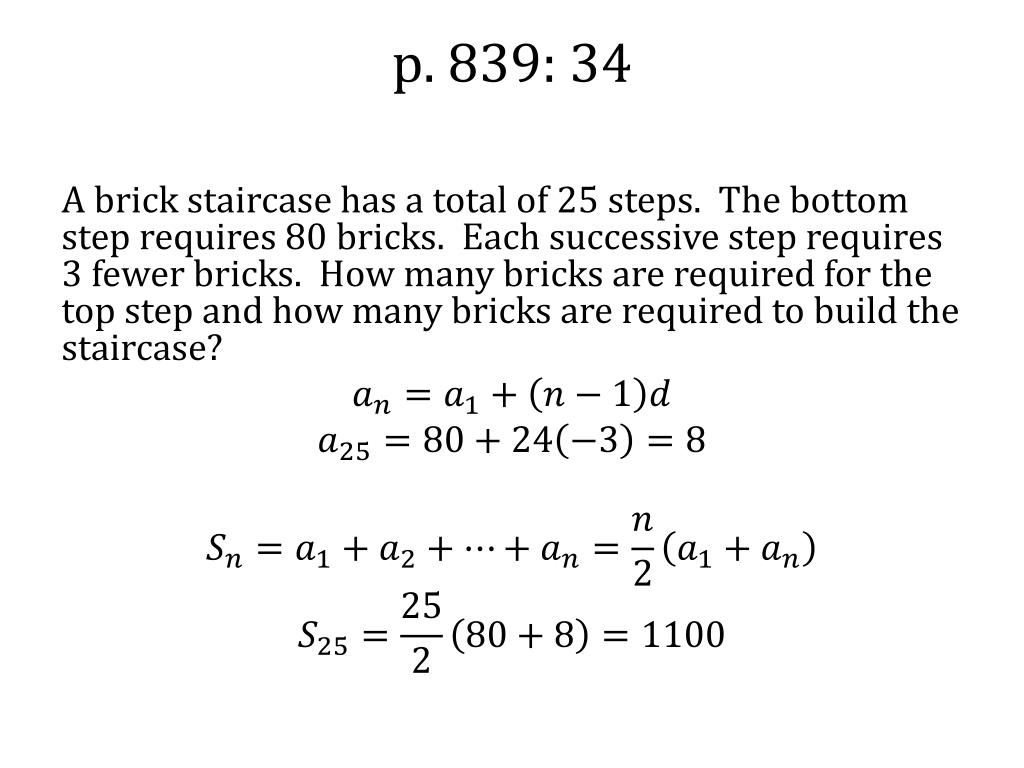 p. 839: 34

A brick staircase has a total of 25 steps. The bottom step requires 80 bricks. Each successive step requires 3 fewer bricks. How many bricks are required for the top step and how many bricks are required to build the staircase?

$a_n = a_1 + (n-1)d$

$a_{25} = 80 + 24(-3) = 8$

$S_n = a_1 + a_2 + \cdots + a_n = \frac{n}{2}(a_1 + a_n)$

$S_{25} = \frac{25}{2}(80 + 8) = 1100$